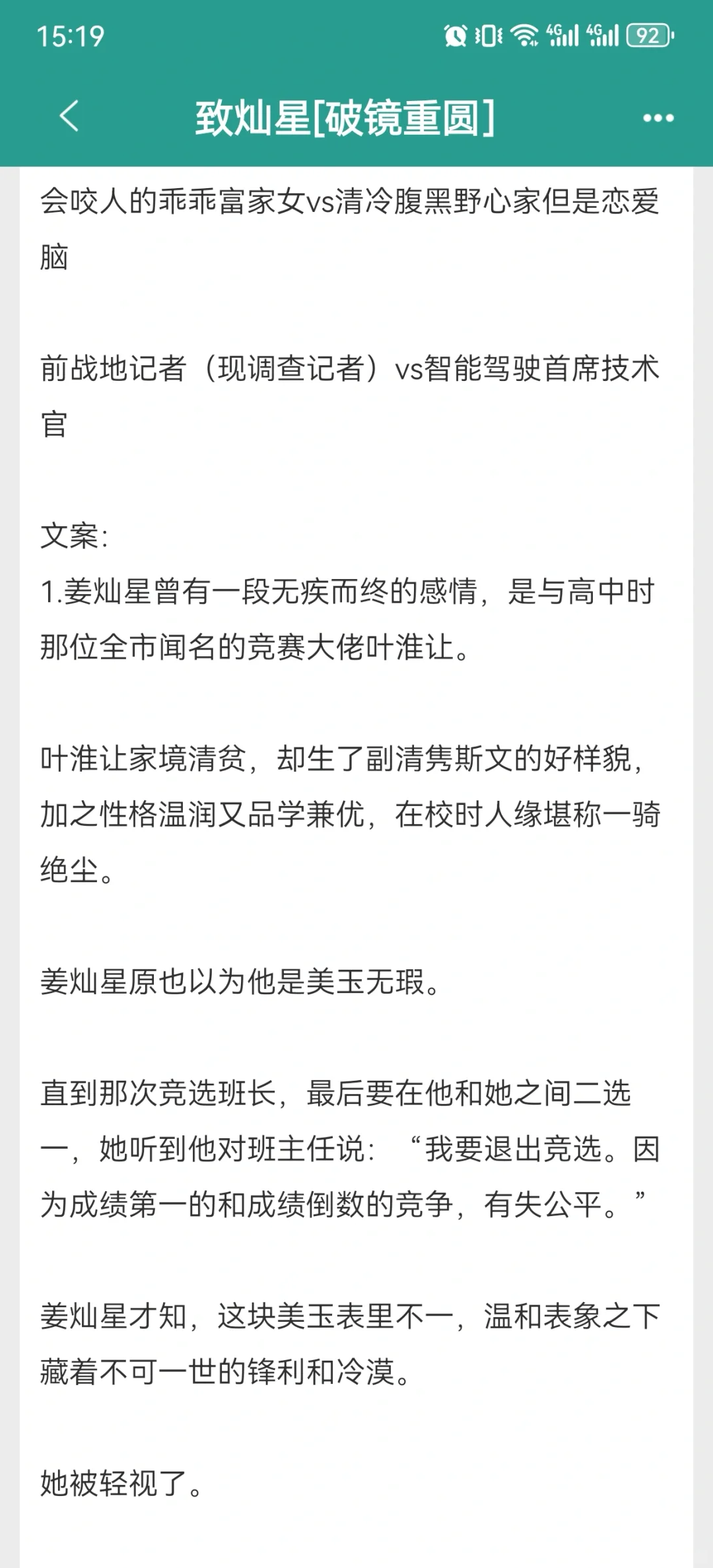 15:19

4G 4G 92

致灿星[破镜重圆]

会咬人的乖乖富家女vs清冷腹黑野心家但是恋爱脑

前战地记者（现调查记者）vs智能驾驶首席技术官

文案:
1.姜灿星曾有一段无疾而终的感情，是与高中时那位全市闻名的竞赛大佬叶淮让。

叶淮让家境清贫，却生了副清隽斯文的好样貌，加之性格温润又品学兼优，在校时人缘堪称一骑绝尘。

姜灿星原也以为他是美玉无瑕。

直到那次竞选班长，最后要在他和她之间二选一，她听到他对班主任说：“我要退出竞选。因为成绩第一的和成绩倒数的竞争，有失公平。”

姜灿星才知，这块美玉表里不一，温和表象之下藏着不可一世的锋利和冷漠。

她被轻视了。